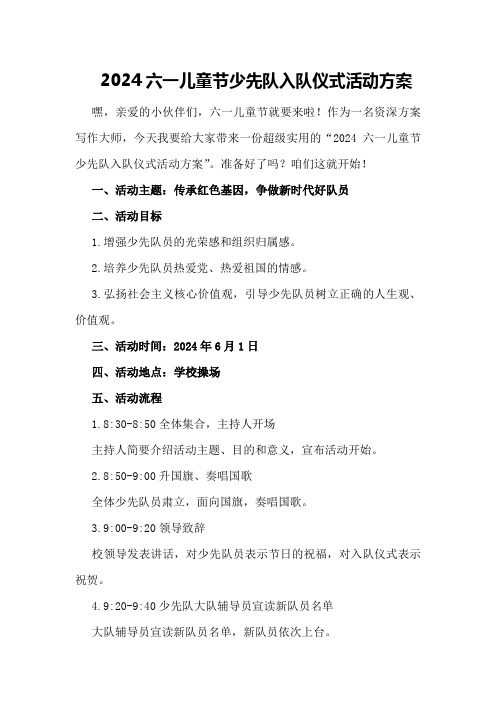 2024 六一儿童节少先队入队仪式活动方案

嘿，亲爱的小伙伴们，六一儿童节就要来啦！作为一名资深方案写作大师，今天我要给大家带来一份超级实用的“2024 六一儿童节少先队入队仪式活动方案”。准备好了吗？咱们这就开始！

一、活动主题：传承红色基因，争做新时代好队员

二、活动目标

1.增强少先队员的光荣感和组织归属感。

2.培养少先队员热爱党、热爱祖国的情感。

3.弘扬社会主义核心价值观，引导少先队员树立正确的人生观、价值观。

三、活动时间：2024 年 6 月 1 日

四、活动地点：学校操场

五、活动流程

1.8:30-8:50 全体集合，主持人开场

主持人简要介绍活动主题、目的和意义，宣布活动开始。

2.8:50-9:00 升国旗、奏唱国歌

全体少先队员肃立，面向国旗，奏唱国歌。

3.9:00-9:20 领导致辞

校领导发表讲话，对少先队员表示节日的祝福，对入队仪式表示祝贺。

4.9:20-9:40 少先队大队辅导员宣读新队员名单

大队辅导员宣读新队员名单，新队员依次上台。